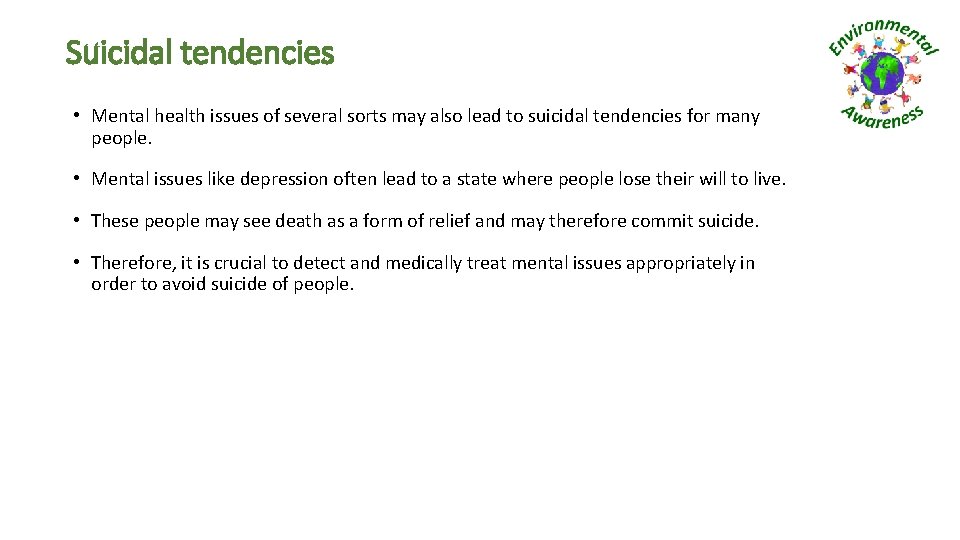 Suicidal tendencies

Environmental Awareness

• Mental health issues of several sorts may also lead to suicidal tendencies for many people.

• Mental issues like depression often lead to a state where people lose their will to live.

• These people may see death as a form of relief and may therefore commit suicide.

• Therefore, it is crucial to detect and medically treat mental issues appropriately in order to avoid suicide of people.